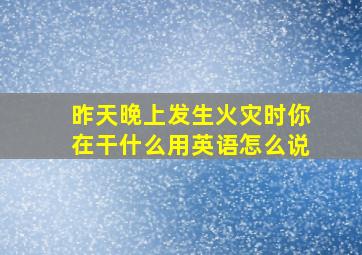 昨天晚上发生火灾时你在干什么用英语怎么说